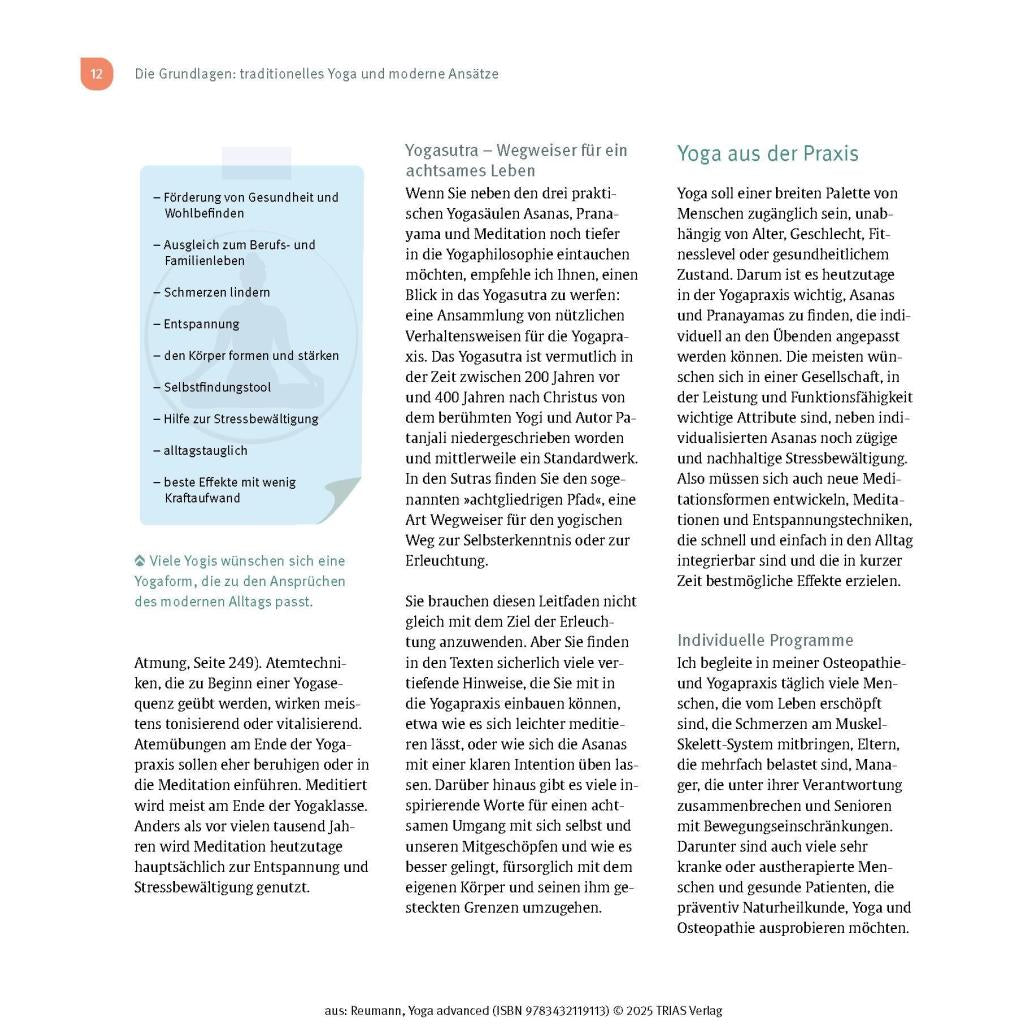 12 Die Grundlagen: traditionelles Yoga und moderne Ansätze

– Förderung von Gesundheit und Wohlbefinden
– Ausgleich zum Berufs- und Familienleben
– Schmerzen lindern
– Entspannung
– den Körper formen und stärken
– Selbstfindungstool
– Hilfe zur Stressbewältigung
– alltagstauglich
– beste Effekte mit wenig Kraftaufwand

Viele Yogis wünschen sich eine Yogaform, die zu den Ansprüchen des modernen Alltags passt.

Atmung, Seite 249). Atemtechniken, die zu Beginn einer Yogasequenz geübt werden, wirken meistens tonisierend oder vitalisierend. Atemübungen am Ende der Yogapraxis sollen eher beruhigen oder in die Meditation einführen. Meditiert wird meist am Ende der Yogaklasse. Anders als vor vielen tausend Jahren wird Meditation heutzutage hauptsächlich zur Entspannung und Stressbewältigung genutzt.

Yogasutra – Wegweiser für ein achtsames Leben

Wenn Sie neben den drei praktischen Yogasäulen Asanas, Pranayama und Meditation noch tiefer in die Yogaphilosophie eintauchen möchten, empfehle ich Ihnen, einen Blick in das Yogasutra zu werfen: eine Ansammlung von nützlichen Verhaltensweisen für die Yogapraxis. Das Yogasutra ist vermutlich in der Zeit zwischen 200 Jahren vor und 400 Jahren nach Christus von dem berühmten Yogi und Autor Patanjali niedergeschrieben worden und mittlerweile ein Standardwerk. In den Sutras finden Sie den sogenannten »achtgliedrigen Pfad«, eine Art Wegweiser für den yogischen Weg zur Selbsterkenntnis oder zur Erleuchtung.

Sie brauchen diesen Leitfaden nicht gleich mit dem Ziel der Erleuchtung anzuwenden. Aber Sie finden in den Texten sicherlich viele vertiefende Hinweise, die Sie mit in die Yogapraxis einbauen können, etwa wie es sich leichter meditieren lässt, oder wie sich die Asanas mit einer klaren Intention üben lassen. Darüber hinaus gibt es viele inspirierende Worte für einen achtsamen Umgang mit sich selbst und unseren Mitgeschöpfen und wie es besser gelingt, fürsorglich mit dem eigenen Körper und seinen ihm gesteckten Grenzen umzugehen.

Yoga aus der Praxis

Yoga soll einer breiten Palette von Menschen zugänglich sein, unabhängig von Alter, Geschlecht, Fitnesslevel oder gesundheitlichem Zustand. Darum ist es heutzutage in der Yogapraxis wichtig, Asanas und Pranayamas zu finden, die individuell an den Übenden angepasst werden können. Die meisten wünschen sich in einer Gesellschaft, in der Leistung und Funktionsfähigkeit wichtige Attribute sind, neben individualisierten Asanas noch zügige und nachhaltige Stressbewältigung. Also müssen sich auch neue Meditationsformen entwickeln, Meditationen und Entspannungstechniken, die schnell und einfach in den Alltag integrierbar sind und die in kurzer Zeit bestmögliche Effekte erzielen.

Individuelle Programme

Ich begleite in meiner Osteopathie- und Yogapraxis täglich viele Menschen, die vom Leben erschöpft sind, die Schmerzen am Muskel-Skelett-System mitbringen, Eltern, die mehrfach belastet sind, Manager, die unter ihrer Verantwortung zusammenbrechen und Senioren mit Bewegungseinschränkungen. Darunter sind auch viele sehr kranke oder austherapierte Menschen und gesunde Patienten, die präventiv Naturheilkunde, Yoga und Osteopathie ausprobieren möchten.

aus: Reumann, Yoga advanced (ISBN 9783432119113) © 2025 TRIAS Verlag